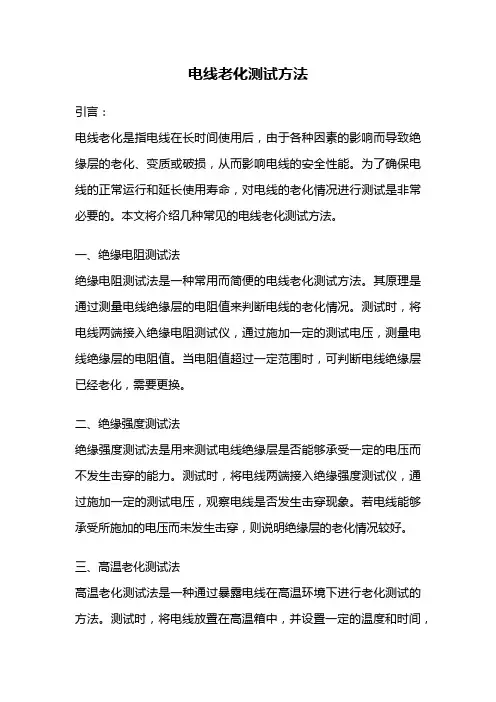 电线老化测试方法

引言：

电线老化是指电线在长时间使用后，由于各种因素的影响而导致绝缘层的老化、变质或破损，从而影响电线的安全性能。为了确保电线的正常运行和延长使用寿命，对电线的老化情况进行测试是非常必要的。本文将介绍几种常见的电线老化测试方法。

一、绝缘电阻测试法

绝缘电阻测试法是一种常用而简便的电线老化测试方法。其原理是通过测量电线绝缘层的电阻值来判断电线的老化情况。测试时，将电线两端接入绝缘电阻测试仪，通过施加一定的测试电压，测量电线绝缘层的电阻值。当电阻值超过一定范围时，可判断电线绝缘层已经老化，需要更换。

二、绝缘强度测试法

绝缘强度测试法是用来测试电线绝缘层是否能够承受一定的电压而不发生击穿的能力。测试时，将电线两端接入绝缘强度测试仪，通过施加一定的测试电压，观察电线是否发生击穿现象。若电线能够承受所施加的电压而未发生击穿，则说明绝缘层的老化情况较好。

三、高温老化测试法

高温老化测试法是一种通过暴露电线在高温环境下进行老化测试的方法。测试时，将电线放置在高温箱中，并设置一定的温度和时间，